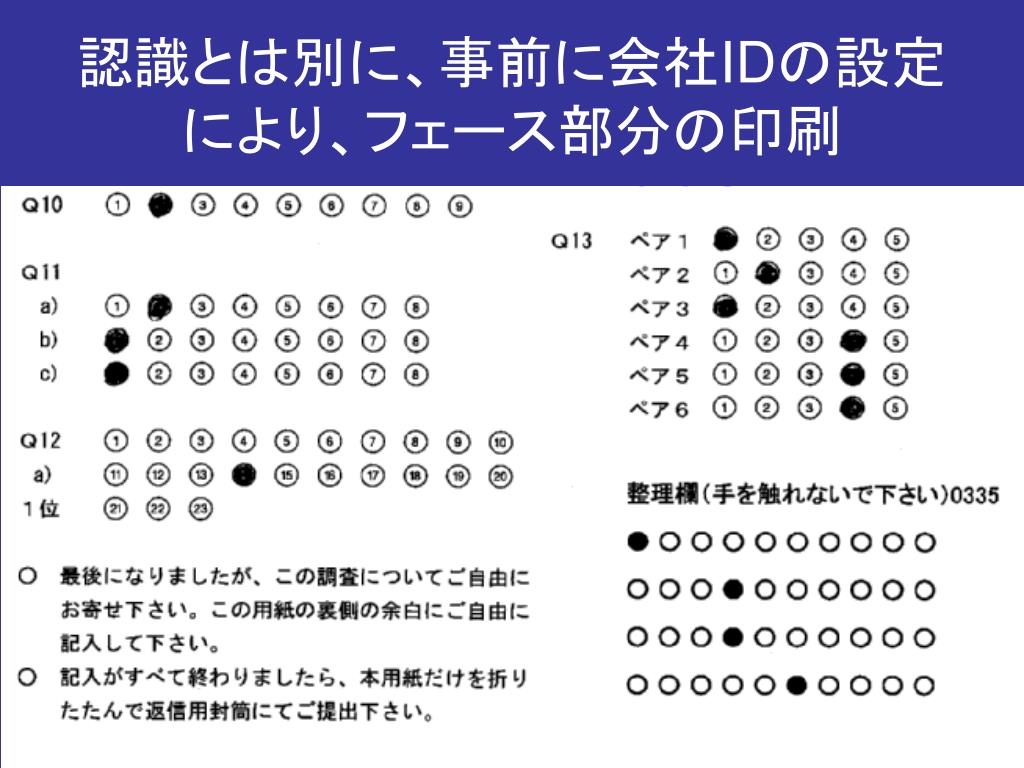 認識とは別に、事前に会社IDの設定により、フェース部分の印刷

Q10 ① ● ③ ④ ⑤ ⑥ ⑦ ⑧ ⑨

Q11
a) ① ● ③ ④ ⑤ ⑥ ⑦ ⑧
b) ● ② ③ ④ ⑤ ⑥ ⑦ ⑧
c) ● ② ③ ④ ⑤ ⑥ ⑦ ⑧

Q12 ① ② ③ ④ ⑤ ⑥ ⑦ ⑧ ⑨ ⑩
a) ⑪ ⑫ ⑬ ● ⑮ ⑯ ⑰ ⑱ ⑲ ⑳
1位 ㉑ ㉒ ㉓

○ 最後になりましたが、この調査についてご自由にお寄せ下さい。この用紙の裏側の余白にご自由に記入して下さい。
○ 記入がすべて終わりましたら、本用紙だけを折りたたんで返信用封筒にてご提出下さい。

Q13 ペア1 ● ② ③ ④ ⑤
ペア2 ① ● ③ ④ ⑤
ペア3 ● ② ③ ④ ⑤
ペア4 ① ② ③ ● ⑤
ペア5 ① ② ③ ● ⑤
ペア6 ① ② ③ ● ⑤

整理欄(手を触れないで下さい)0335
●○○○○○○○○○
○○○●○○○○○○
○○○●○○○○○○
○○○○○●○○○○